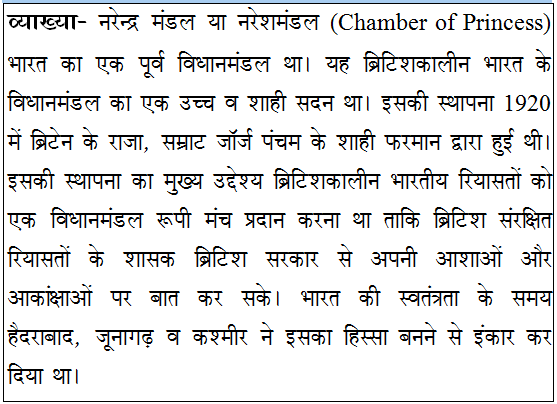 व्याख्या- नरेन्द्र मंडल या नरेशमंडल (Chamber of Princess) भारत का एक पूर्व विधानमंडल था। यह ब्रिटिशकालीन भारत के विधानमंडल का एक उच्च व शाही सदन था। इसकी स्थापना 1920 में ब्रिटेन के राजा, सम्राट जॉर्ज पंचम के शाही फरमान द्वारा हुई थी। इसकी स्थापना का मुख्य उद्देश्य ब्रिटिशकालीन भारतीय रियासतों को एक विधानमंडल रूपी मंच प्रदान करना था ताकि ब्रिटिश संरक्षित रियासतों के शासक ब्रिटिश सरकार से अपनी आशाओं और आकांक्षाओं पर बात कर सके। भारत की स्वतंत्रता के समय हैदराबाद, जूनागढ़ व कश्मीर ने इसका हिस्सा बनने से इंकार कर दिया था।